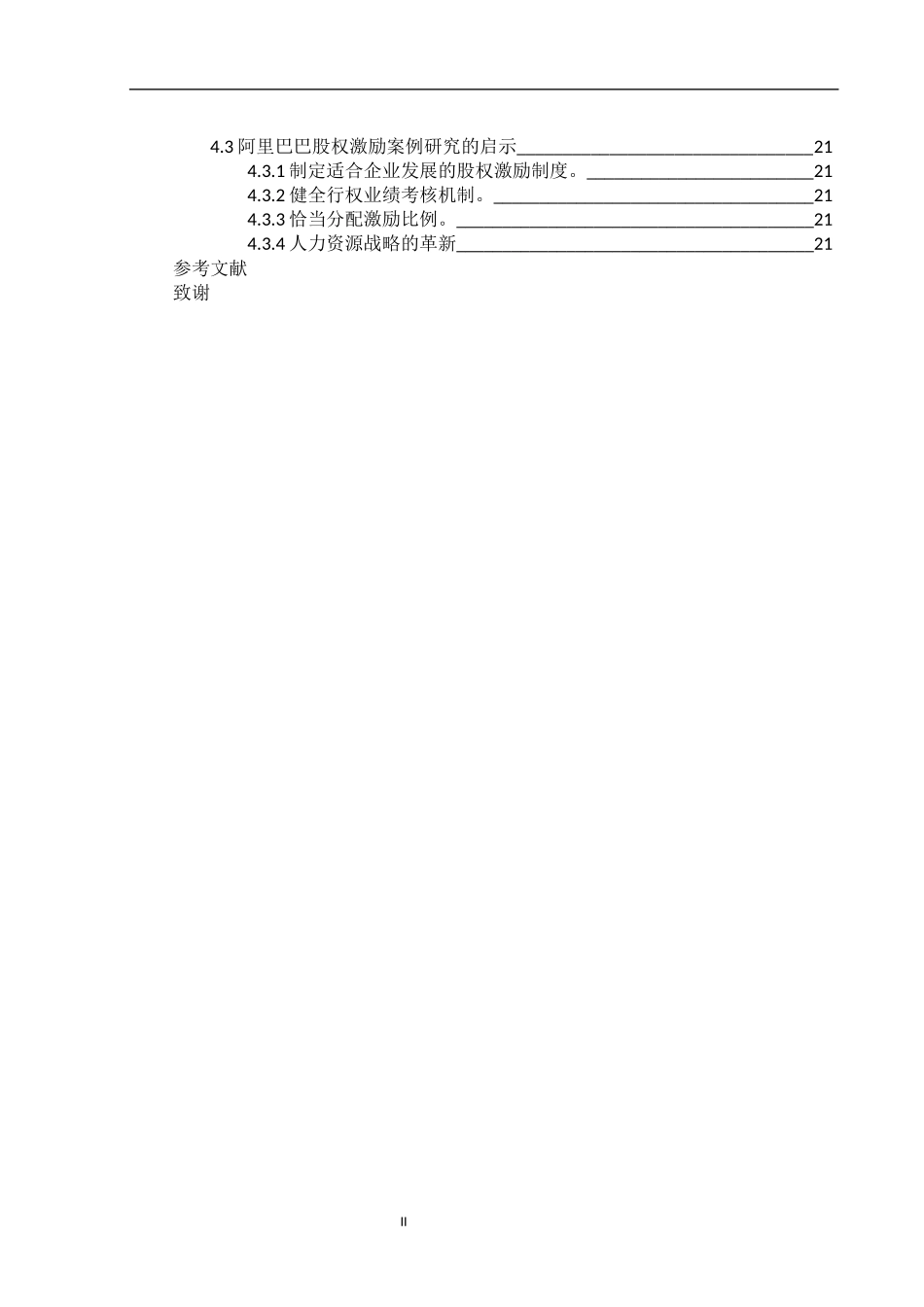 4.3阿里巴巴股权激励案例研究的启示 21

4.3.1制定适合企业发展的股权激励制度。 21

4.3.2健全行权业绩考核机制。 21

4.3.3恰当分配激励比例。 21

4.3.4人力资源战略的革新 21

参考文献

致谢

II